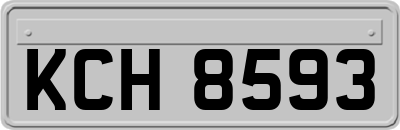 KCH 8593